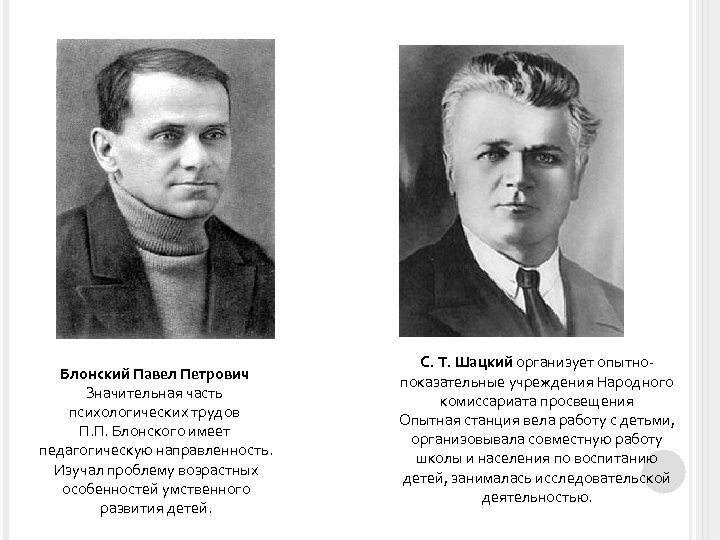 Блонский Павел Петрович
Значительная часть психологических трудов П.П. Блонского имеет педагогическую направленность. Изучал проблему возрастных особенностей умственного развития детей.

С. Т. Шацкий организует опытно-показательные учреждения Народного комиссариата просвещения
Опытная станция вела работу с детьми, организовывала совместную работу школы и населения по воспитанию детей, занималась исследовательской деятельностью.